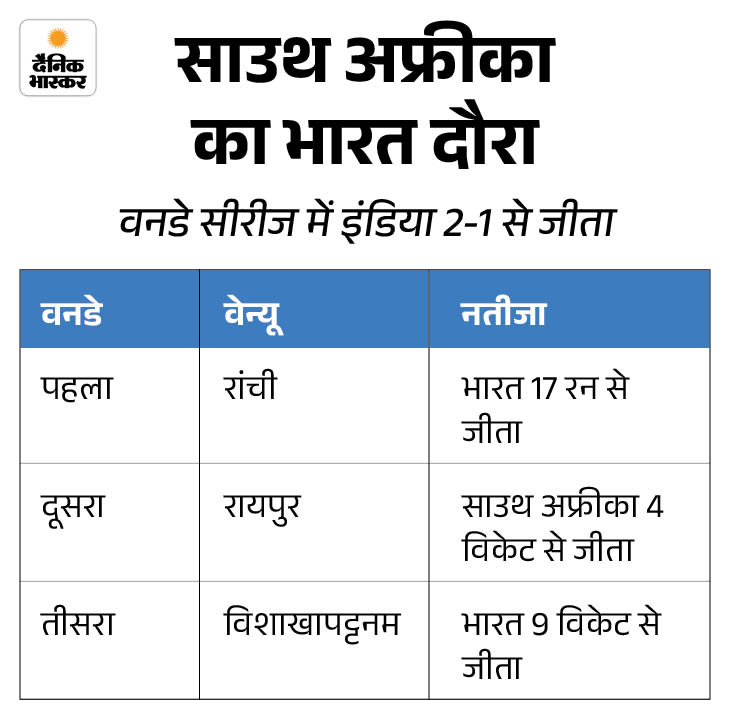 दैनिक भास्कर

साउथ अफ्रीका का भारत दौरा

वनडे सीरीज में इंडिया 2-1 से जीता

| वनडे | वेन्यू | नतीजा |
|---|---|---|
| पहला | रांची | भारत 17 रन से जीता |
| दूसरा | रायपुर | साउथ अफ्रीका 4 विकेट से जीता |
| तीसरा | विशाखापट्टनम | भारत 9 विकेट से जीता |